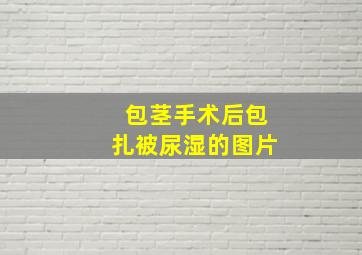 包茎手术后包扎被尿湿的图片